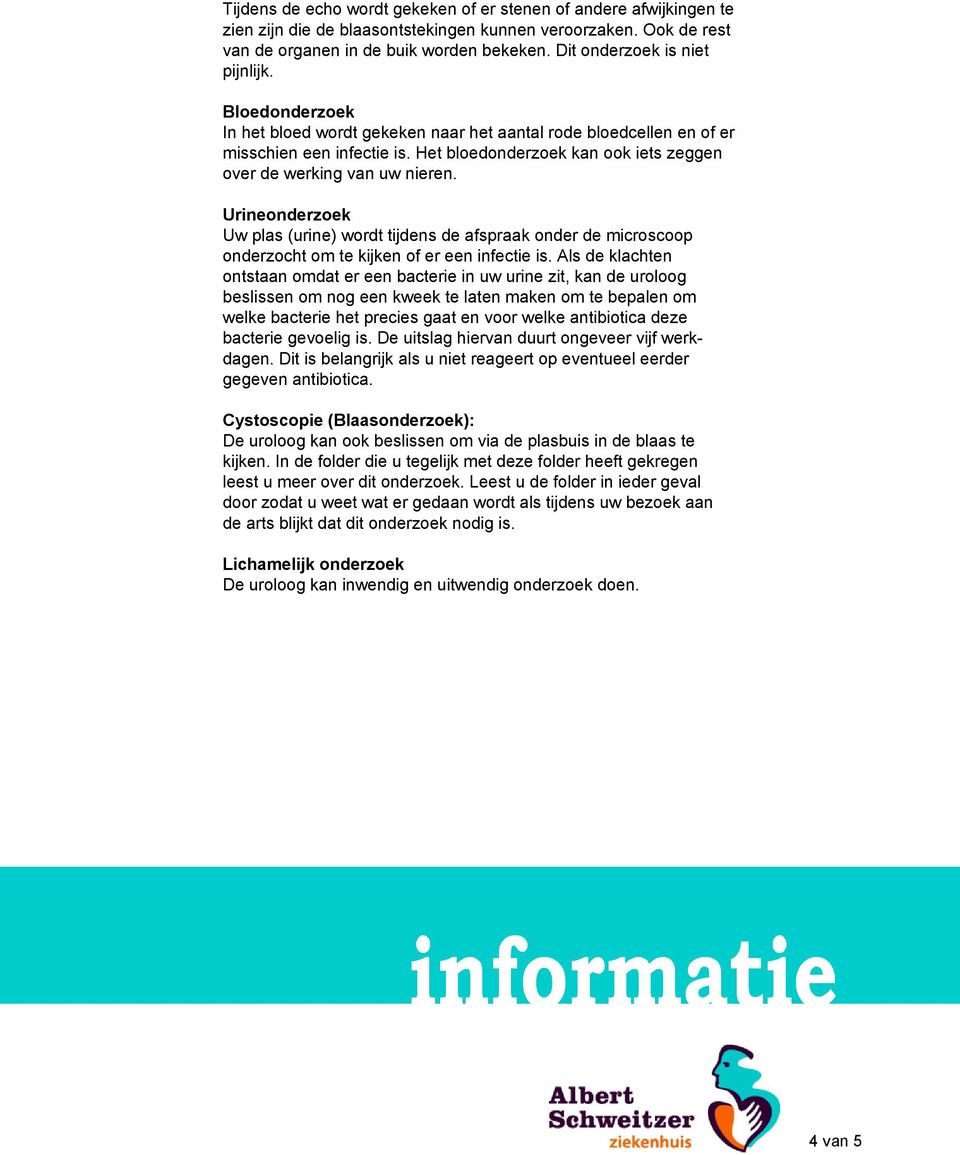 Tijdens de echo wordt gekeken of er stenen of andere afwijkingen te zien zijn die de blaasontstekingen kunnen veroorzaken. Ook de rest van de organen in de buik worden bekeken. Dit onderzoek is niet pijnlijk.

Bloedonderzoek
In het bloed wordt gekeken naar het aantal rode bloedcellen en of er misschien een infectie is. Het bloedonderzoek kan ook iets zeggen over de werking van uw nieren.

Urineonderzoek
Uw plas (urine) wordt tijdens de afspraak onder de microscoop onderzocht om te kijken of er een infectie is. Als de klachten ontstaan omdat er een bacterie in uw urine zit, kan de uroloog beslissen om nog een kweek te laten maken om te bepalen om welke bacterie het precies gaat en voor welke antibiotica deze bacterie gevoelig is. De uitslag hiervan duurt ongeveer vijf werkdagen. Dit is belangrijk als u niet reageert op eventueel eerder gegeven antibiotica.

Cystoscopie (Blaasonderzoek):
De uroloog kan ook beslissen om via de plasbuis in de blaas te kijken. In de folder die u tegelijk met deze folder heeft gekregen leest u meer over dit onderzoek. Leest u de folder in ieder geval door zodat u weet wat er gedaan wordt als tijdens uw bezoek aan de arts blijkt dat dit onderzoek nodig is.

Lichamelijk onderzoek
De uroloog kan inwendig en uitwendig onderzoek doen.

informatie

Albert Schweitzer ziekenhuis

4 van 5